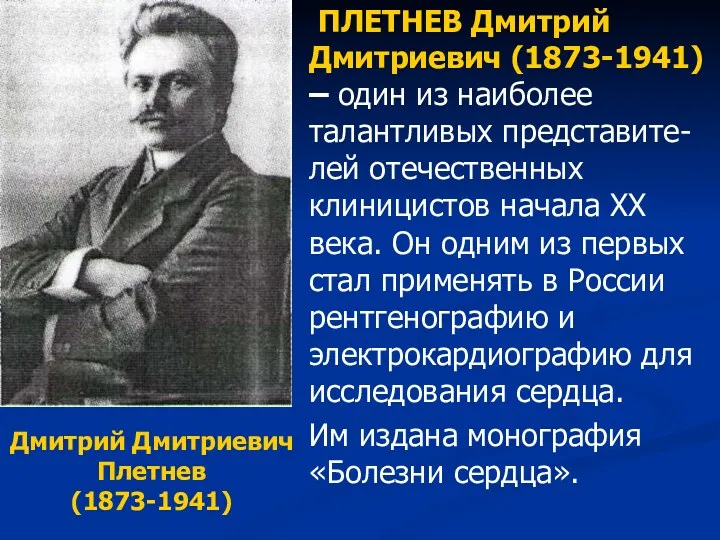 ПЛЕТНЕВ Дмитрий Дмитриевич (1873-1941) – один из наиболее талантливых представителей отечественных клиницистов начала XX века. Он одним из первых стал применять в России рентгенографию и электрокардиографию для исследования сердца.

Им издана монография «Болезни сердца».

Дмитрий Дмитриевич Плетнев (1873-1941)